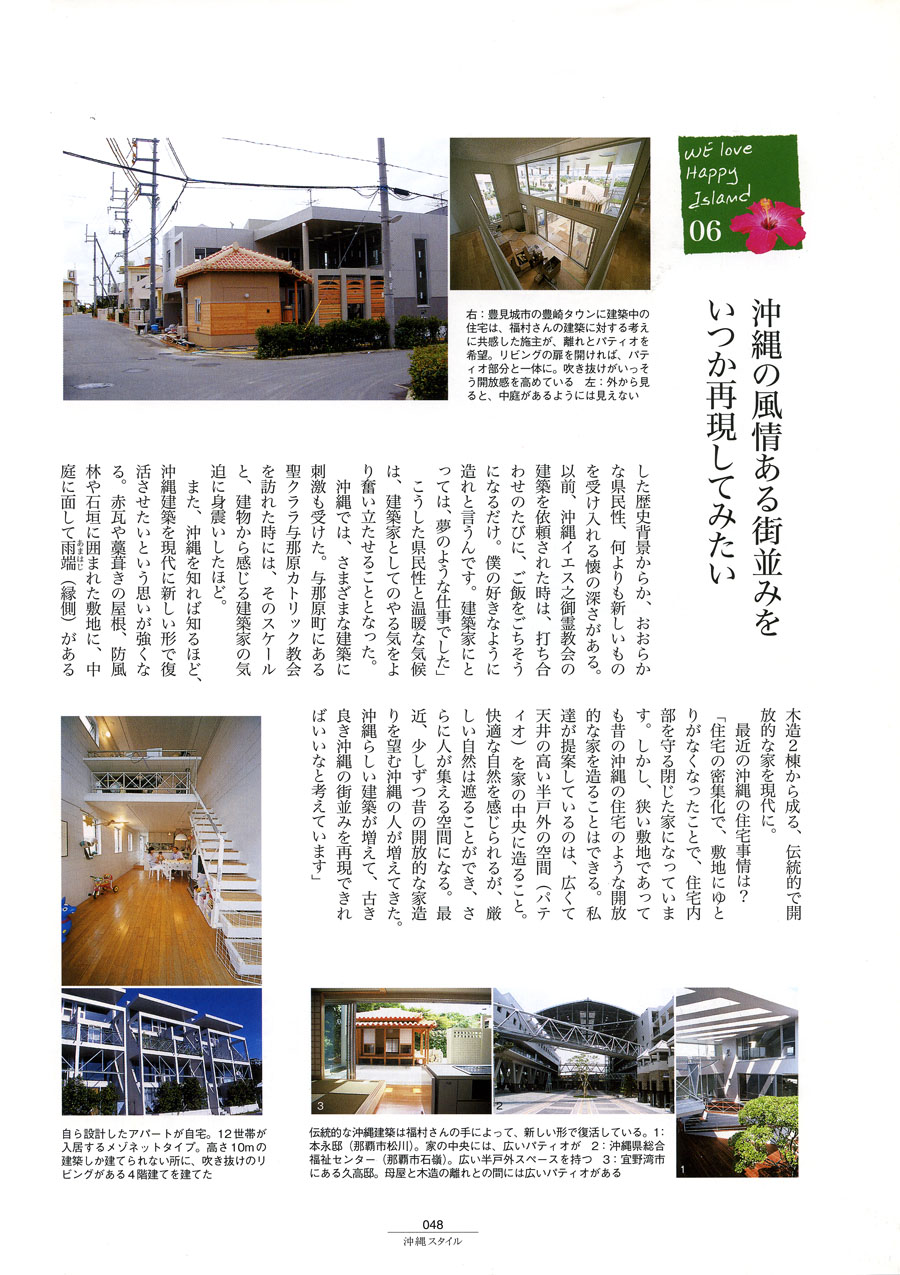 WE love Happy Island 06

沖縄の風情ある街並みをいつか再現してみたい

右：豊見城市の豊崎タウンに建築中の住宅は、福村さんの建築に対する考えに共感した施主が、離れとパティオを希望。リビングの扉を開ければ、パティオ部分と一体に。吹き抜けがいっそう開放感を高めている　左：外から見ると、中庭があるようには見えない

した歴史背景からか、おおらかな県民性、何よりも新しいものを受け入れる懐の深さがある。以前、沖縄イエス之御霊教会の建築を依頼された時は、打ち合わせのたびに、ご飯をごちそうになるだけ。僕の好きなように造れと言うんです。建築家にとっては、夢のような仕事でした」

こうした県民性と温暖な気候は、建築家としてのやる気をより奮い立たせることとなった。

沖縄では、さまざまな建築に刺激も受けた。与那原町にある聖クララ与那原カトリック教会を訪れた時には、そのスケールと、建物から感じる建築家の気迫に身震いしたほど。

また、沖縄を知れば知るほど、沖縄建築を現代に新しい形で復活させたいという思いが強くなる。赤瓦や藁葺きの屋根、防風林や石垣に囲まれた敷地に、中庭に面して雨端（縁側）がある

木造2棟から成る、伝統的で開放的な家を現代に。

最近の沖縄の住宅事情は？

「住宅の密集化で、敷地にゆとりがなくなったことで、住宅内部を守る閉じた家になっています。しかし、狭い敷地であっても昔の沖縄の住宅のような開放的な家を造ることはできる。私達が提案しているのは、広くて天井の高い半戸外の空間（パティオ）を家の中央に造ること。快適な自然を感じられるが、厳しい自然は遮ることができ、さらに人が集える空間になる。最近、少しずつ昔の開放的な家造りを望む沖縄の人が増えてきた。沖縄らしい建築が増えて、古き良き沖縄の街並みを再現できればいいなと考えています」

自ら設計したアパートが自宅。12世帯が入居するメゾネットタイプ。高さ10mの建築しか建てられない所に、吹き抜けのリビングがある4階建てを建てた

3　2　1

伝統的な沖縄建築は福村さんの手によって、新しい形で復活している。1：本永邸（那覇市松川）。家の中央には、広いパティオが　2：沖縄県総合福祉センター（那覇市石嶺）。広い半戸外スペースを持つ　3：宜野湾市にある久高邸。母屋と木造の離れとの間には広いパティオがある

048
沖縄スタイル